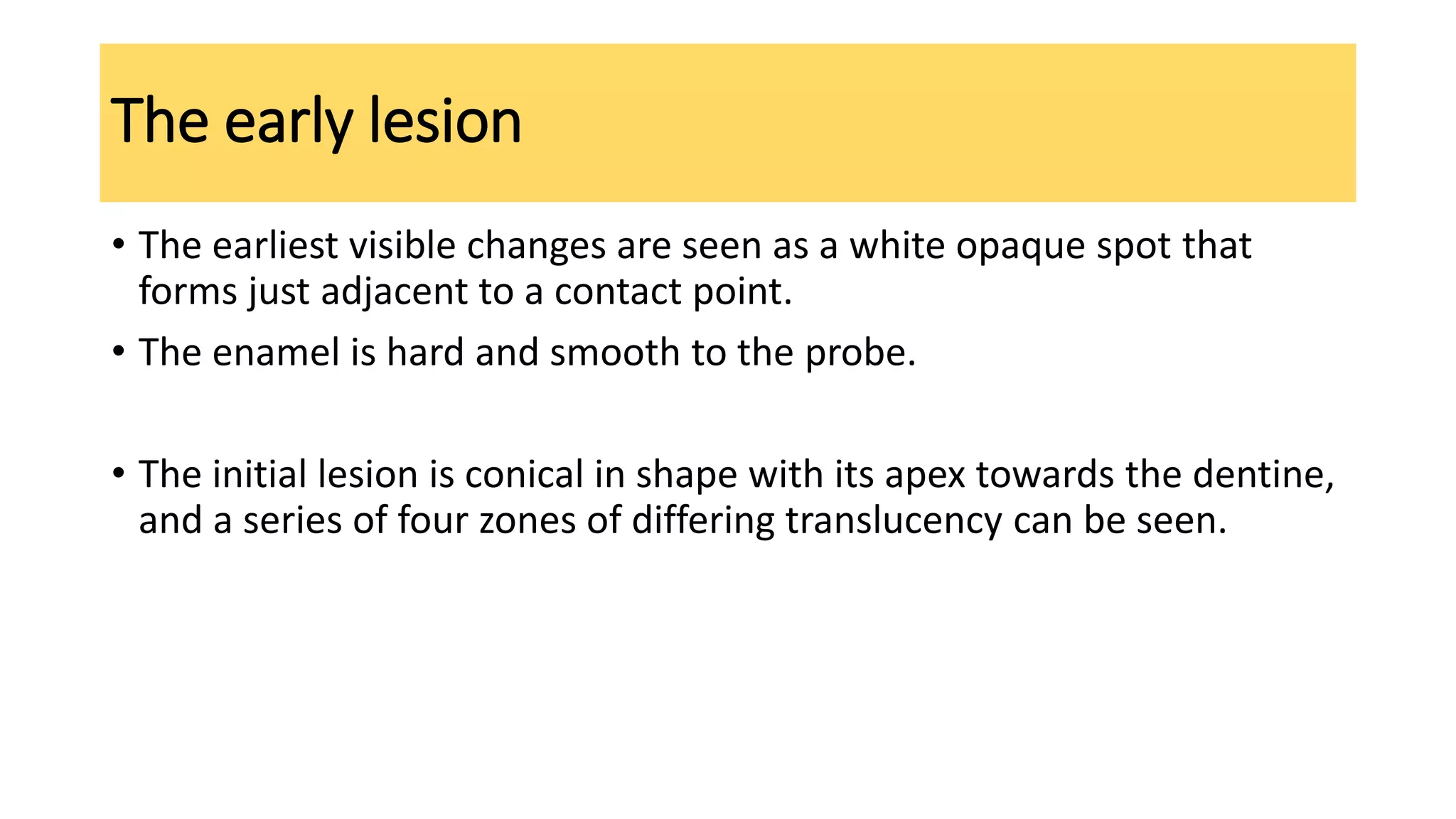 The early lesion

• The earliest visible changes are seen as a white opaque spot that forms just adjacent to a contact point.

• The enamel is hard and smooth to the probe.

• The initial lesion is conical in shape with its apex towards the dentine, and a series of four zones of differing translucency can be seen.